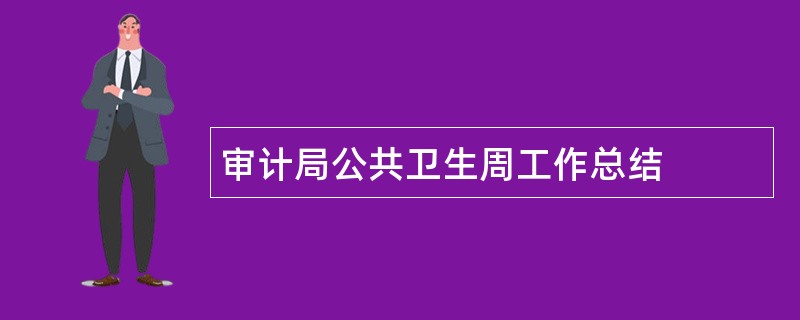 审计局公共卫生周工作总结